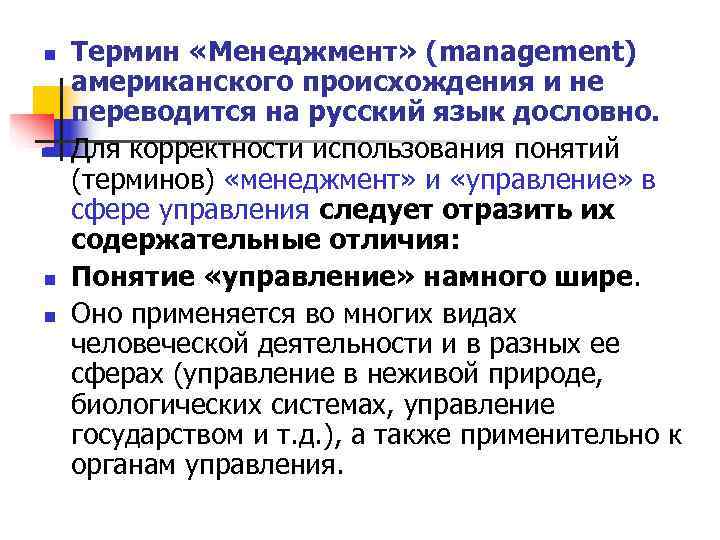 Термин «Менеджмент» (management) американского происхождения и не переводится на русский язык дословно.

Для корректности использования понятий (терминов) «менеджмент» и «управление» в сфере управления следует отразить их содержательные отличия:

Понятие «управление» намного шире.

Оно применяется во многих видах человеческой деятельности и в разных ее сферах (управление в неживой природе, биологических системах, управление государством и т.д.), а также применительно к органам управления.